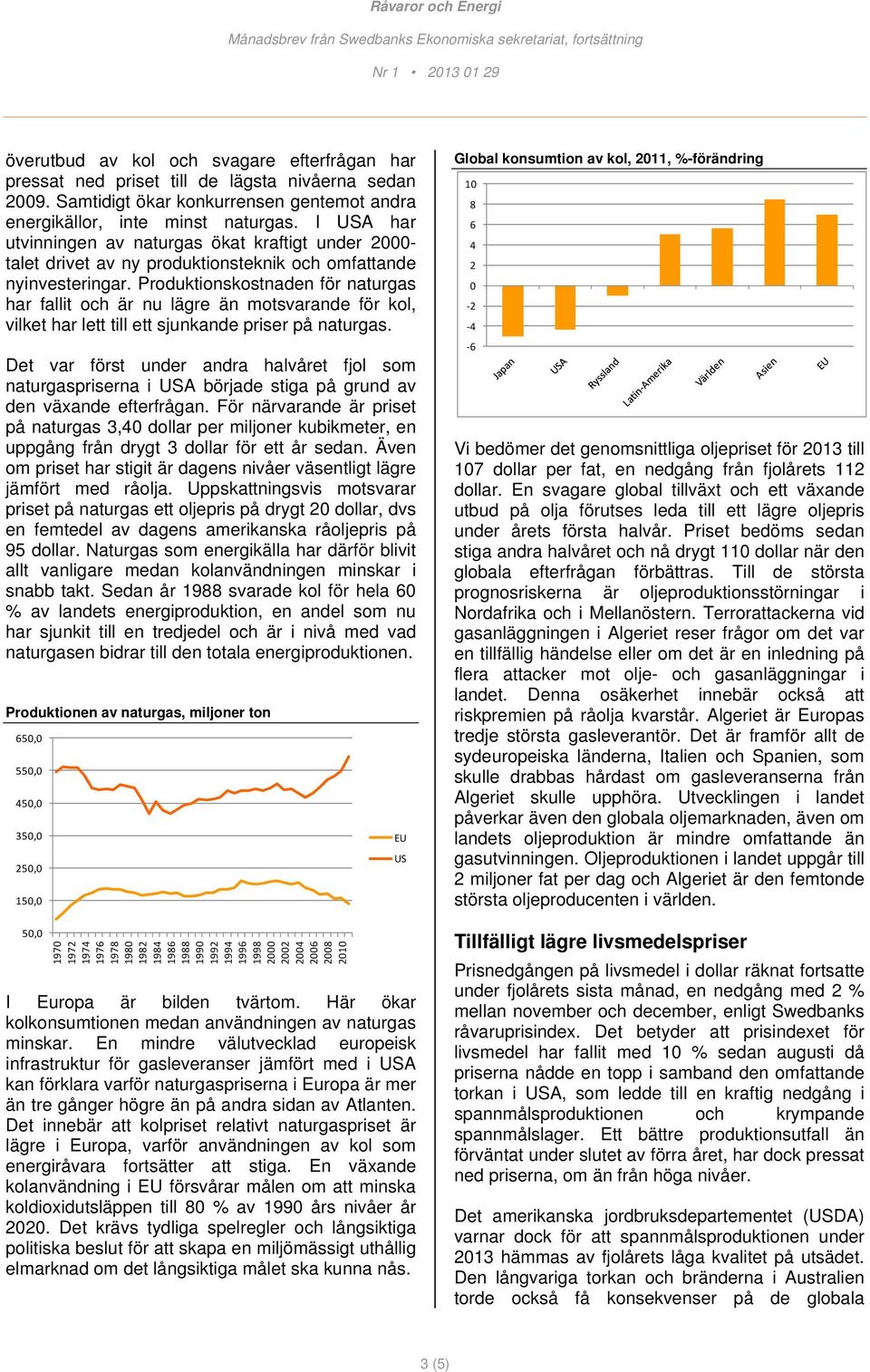 Råvaror och Energi

Månadsbrev från Swedbanks Ekonomiska sekretariat, fortsättning

Nr 1 • 2013 01 29

överutbud av kol och svagare efterfrågan har pressat ned priset till de lägsta nivåerna sedan 2009. Samtidigt ökar konkurrensen gentemot andra energikällor, inte minst naturgas. I USA har utvinningen av naturgas ökat kraftigt under 2000-talet drivet av ny produktionsteknik och omfattande nyinvesteringar. Produktionskostnaden för naturgas har fallit och är nu lägre än motsvarande för kol, vilket har lett till ett sjunkande priser på naturgas.

Det var först under andra halvåret fjol som naturgaspriserna i USA började stiga på grund av den växande efterfrågan. För närvarande är priset på naturgas 3,40 dollar per miljoner kubikmeter, en uppgång från drygt 3 dollar för ett år sedan. Även om priset har stigit är dagens nivåer väsentligt lägre jämfört med råolja. Uppskattningsvis motsvarar priset på naturgas ett oljepris på drygt 20 dollar, dvs en femtedel av dagens amerikanska råoljepris på 95 dollar. Naturgas som energikälla har därför blivit allt vanligare medan kolanvändningen minskar i snabb takt. Sedan år 1988 svarade kol för hela 60 % av landets energiproduktion, en andel som nu har sjunkit till en tredjedel och är i nivå med vad naturgasen bidrar till den totala energiproduktionen.

Produktionen av naturgas, miljoner ton

650,0
550,0
450,0
350,0
250,0
150,0
50,0

1970 1972 1974 1976 1978 1980 1982 1984 1986 1988 1990 1992 1994 1996 1998 2000 2002 2004 2006 2008 2010

EU
US

I Europa är bilden tvärtom. Här ökar kolkonsumtionen medan användningen av naturgas minskar. En mindre välutvecklad europeisk infrastruktur för gasleveranser jämfört med i USA kan förklara varför naturgaspriserna i Europa är mer än tre gånger högre än på andra sidan av Atlanten. Det innebär att kolpriset relativt naturgaspriset är lägre i Europa, varför användningen av kol som energiråvara fortsätter att stiga. En växande kolanvändning i EU försvårar målen om att minska koldioxidutsläppen till 80 % av 1990 års nivåer år 2020. Det krävs tydliga spelregler och långsiktiga politiska beslut för att skapa en miljömässigt uthållig elmarknad om det långsiktiga målet ska kunna nås.

Global konsumtion av kol, 2011, %-förändring

10
8
6
4
2
0
-2
-4
-6

Japan USA Ryssland Latin-Amerika Världen Asien EU

Vi bedömer det genomsnittliga oljepriset för 2013 till 107 dollar per fat, en nedgång från fjolårets 112 dollar. En svagare global tillväxt och ett växande utbud på olja förutses leda till ett lägre oljepris under årets första halvår. Priset bedöms sedan stiga andra halvåret och nå drygt 110 dollar när den globala efterfrågan förbättras. Till de största prognosriskerna är oljeproduktionsstörningar i Nordafrika och i Mellanöstern. Terrorattackerna vid gasanläggningen i Algeriet reser frågor om det var en tillfällig händelse eller om det är en inledning på flera attacker mot olje- och gasanläggningar i landet. Denna osäkerhet innebär också att riskpremien på råolja kvarstår. Algeriet är Europas tredje största gasleverantör. Det är framför allt de sydeuropeiska länderna, Italien och Spanien, som skulle drabbas hårdast om gasleveranserna från Algeriet skulle upphöra. Utvecklingen i landet påverkar även den globala oljemarknaden, även om landets oljeproduktion är mindre omfattande än gasutvinningen. Oljeproduktionen i landet uppgår till 2 miljoner fat per dag och Algeriet är den femtonde största oljeproducenten i världen.

Tillfälligt lägre livsmedelspriser

Prisnedgången på livsmedel i dollar räknat fortsatte under fjolårets sista månad, en nedgång med 2 % mellan november och december, enligt Swedbanks råvaruprisindex. Det betyder att prisindexet för livsmedel har fallit med 10 % sedan augusti då priserna nådde en topp i samband den omfattande torkan i USA, som ledde till en kraftig nedgång i spannmålsproduktionen och krympande spannmålslager. Ett bättre produktionsutfall än förväntat under slutet av förra året, har dock pressat ned priserna, om än från höga nivåer.

Det amerikanska jordbruksdepartementet (USDA) varnar dock för att spannmålsproduktionen under 2013 hämmas av fjolårets låga kvalitet på utsädet. Den långvariga torkan och bränderna i Australien torde också få konsekvenser på de globala

3 (5)